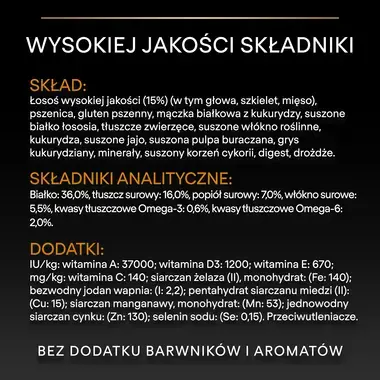 WYSOKIEJ JAKOŚCI SKŁADNIKI

SKŁAD:
Łosoś wysokiej jakości (15%) (w tym głowa, szkielet, mięso), pszenica, gluten pszenny, mączka białkowa z kukurydzy, suszone białko łososia, tłuszcze zwierzęce, suszone włókno roślinne, kukurydza, suszone jajo, suszona pulpa buraczana, grys kukurydziany, minerały, suszony korzeń cykorii, digest, drożdże.

SKŁADNIKI ANALITYCZNE:
Białko: 36,0%, tłuszcz surowy: 16,0%, popiół surowy: 7,0%, włókno surowe: 5,5%, kwasy tłuszczowe Omega-3: 0,6%, kwasy tłuszczowe Omega-6: 2,0%.

DODATKI:
IU/kg: witamina A: 37000; witamina D3: 1200; witamina E: 670; mg/kg: witamina C: 140; siarczan żelaza (II), monohydrat: (Fe: 140); bezwodny jodan wapnia: (I: 2,2); pentahydrat siarczanu miedzi (II): (Cu: 15); siarczan manganawy, monohydrat: (Mn: 53); jednowodny siarczan cynku: (Zn: 130); selenin sodu: (Se: 0,15). Przeciwutleniacze.

BEZ DODATKU BARWNIKÓW I AROMATÓW